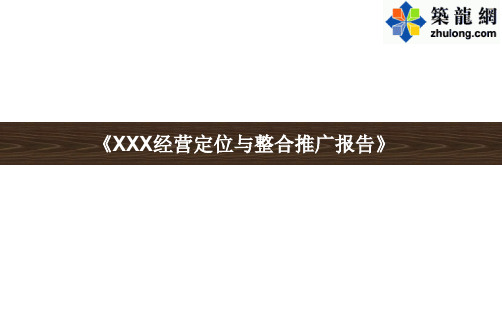 築龍網
zhulong.com

《XXX经营定位与整合推广报告》